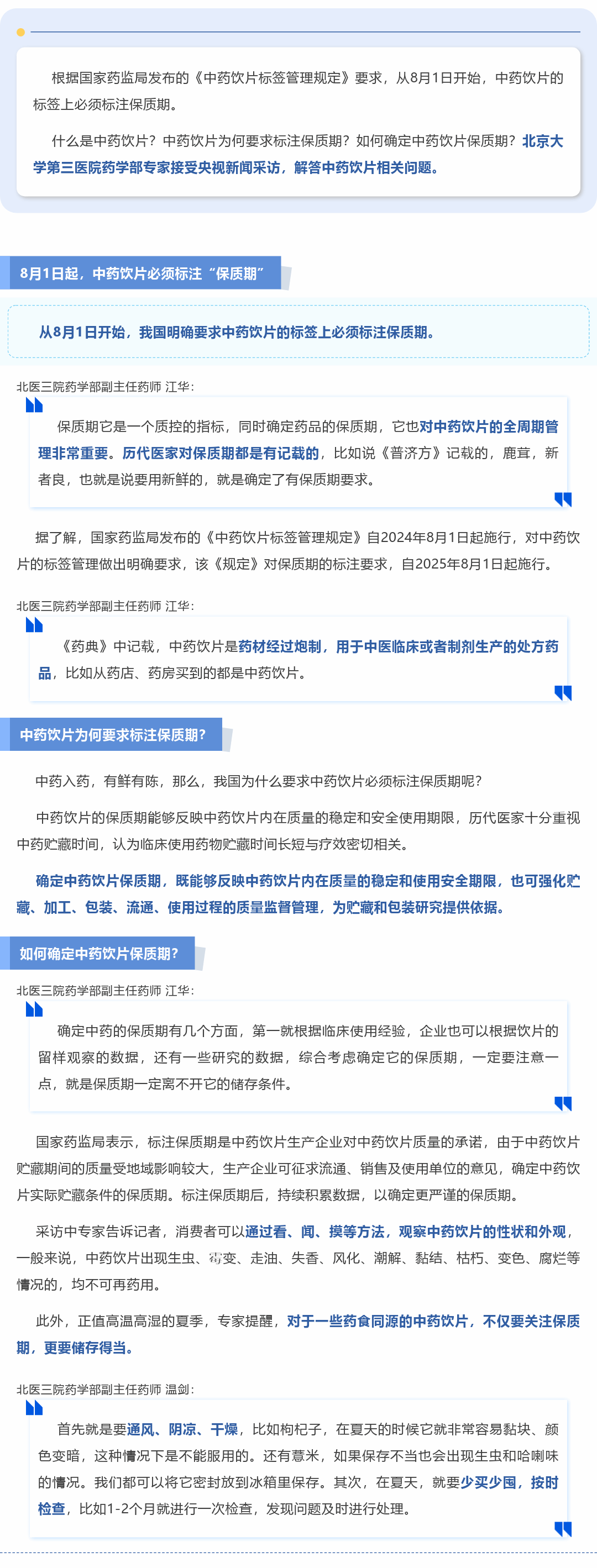 根据国家药监局发布的《中药饮片标签管理规定》要求，从8月1日开始，中药饮片的标签上必须标注保质期。

什么是中药饮片？中药饮片为何要求标注保质期？如何确定中药饮片保质期？北京大学第三医院药学部专家接受央视新闻采访，解答中药饮片相关问题。

8月1日起，中药饮片必须标注“保质期”

从8月1日开始，我国明确要求中药饮片的标签上必须标注保质期。

北医三院药学部副主任药师 江华：

保质期它是一个质控的指标，同时确定药品的保质期，它也对中药饮片的全周期管理非常重要。历代医家对保质期都是有记载的，比如说《普济方》记载的，鹿茸，新者良，也就是说要用新鲜的，就是确定了有保质期要求。

据了解，国家药监局发布的《中药饮片标签管理规定》自2024年8月1日起施行，对中药饮片的标签管理做出明确要求，该《规定》对保质期的标注要求，自2025年8月1日起施行。

北医三院药学部副主任药师 江华：

《药典》中记载，中药饮片是药材经过炮制，用于中医临床或者制剂生产的处方药品，比如从药店、药房买到的都是中药饮片。

中药饮片为何要求标注保质期？

中药入药，有鲜有陈，那么，我国为什么要求中药饮片必须标注保质期呢？

中药饮片的保质期能够反映中药饮片内在质量的稳定和安全使用期限，历代医家十分重视中药贮藏时间，认为临床使用药物贮藏时间长短与疗效密切相关。

确定中药饮片保质期，既能够反映中药饮片内在质量的稳定和使用安全期限，也可强化贮藏、加工、包装、流通、使用过程的质量监督管理，为贮藏和包装研究提供依据。

如何确定中药饮片保质期？

北医三院药学部副主任药师 江华：

确定中药的保质期有几个方面，第一就根据临床使用经验，企业也可以根据饮片的留样观察的数据，还有一些研究的数据，综合考虑确定它的保质期，一定要注意一点，就是保质期一定离不开它的储存条件。

国家药监局表示，标注保质期是中药饮片生产企业对中药饮片质量的承诺，由于中药饮片贮藏期间的质量受地域影响较大，生产企业可征求流通、销售及使用单位的意见，确定中药饮片实际贮藏条件的保质期。标注保质期后，持续积累数据，以确定更严谨的保质期。

采访中专家告诉记者，消费者可以通过看、闻、摸等方法，观察中药饮片的性状和外观，一般来说，中药饮片出现生虫、霉变、走油、失香、风化、潮解、黏结、枯朽、变色、腐烂等情况的，均不可再药用。

此外，正值高温高湿的夏季，专家提醒，对于一些药食同源的中药饮片，不仅要关注保质期，更要储存得当。

北医三院药学部副主任药师 温剑：

首先就是要通风、阴凉、干燥，比如枸杞子，在夏天的时候它就非常容易黏块、颜色变暗，这种情况下是不能服用的。还有薏米，如果保存不当也会出现生虫和哈喇味的情况。我们都可以将它密封放到冰箱里保存。其次，在夏天，就要少买少囤，按时检查，比如1-2个月就进行一次检查，发现问题及时进行处理。